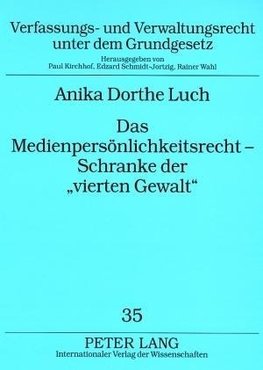 Verfassungs- und Verwaltungsrecht unter dem Grundgesetz
Herausgegeben von
Paul Kirchhof, Edzard Schmidt-Jortzig, Rainer Wahl

Anika Dorthe Luch

Das Medienpersönlichkeitsrecht – Schranke der „vierten Gewalt“

35

PETER LANG
Internationaler Verlag der Wissenschaften